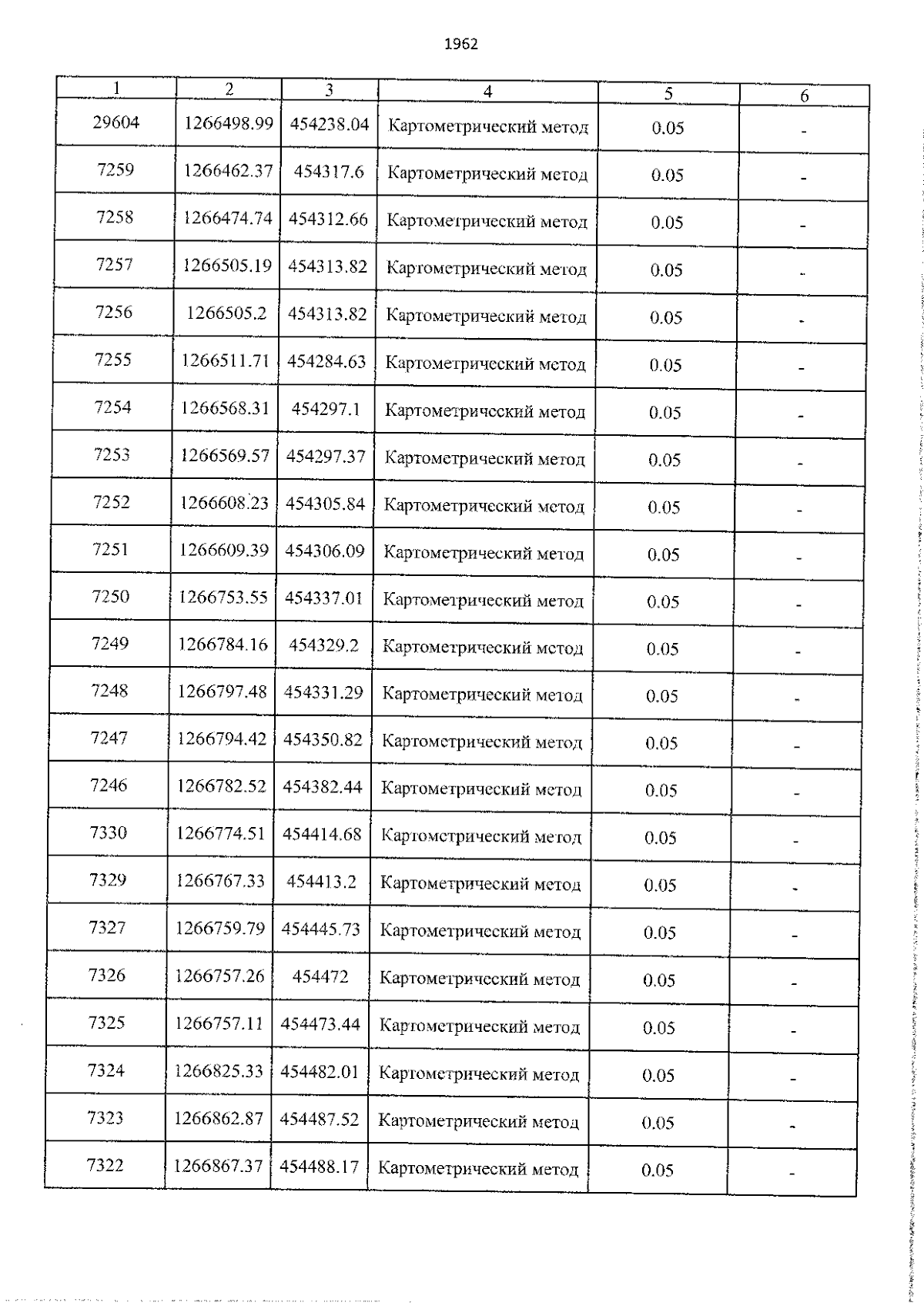 1962

| 1 | 2 | 3 | 4 | 5 | 6 |
|---|---|---|---|---|---|
| 29604 | 1266498.99 | 454238.04 | Картометрический метод | 0.05 | - |
| 7259 | 1266462.37 | 454317.6 | Картометрический метод | 0.05 | - |
| 7258 | 1266474.74 | 454312.66 | Картометрический метод | 0.05 | - |
| 7257 | 1266505.19 | 454313.82 | Картометрический метод | 0.05 | - |
| 7256 | 1266505.2 | 454313.82 | Картометрический метод | 0.05 | - |
| 7255 | 1266511.71 | 454284.63 | Картометрический метод | 0.05 | - |
| 7254 | 1266568.31 | 454297.1 | Картометрический метод | 0.05 | - |
| 7253 | 1266569.57 | 454297.37 | Картометрический метод | 0.05 | - |
| 7252 | 1266608.23 | 454305.84 | Картометрический метод | 0.05 | - |
| 7251 | 1266609.39 | 454306.09 | Картометрический метод | 0.05 | - |
| 7250 | 1266753.55 | 454337.01 | Картометрический метод | 0.05 | - |
| 7249 | 1266784.16 | 454329.2 | Картометрический метод | 0.05 | - |
| 7248 | 1266797.48 | 454331.29 | Картометрический метод | 0.05 | - |
| 7247 | 1266794.42 | 454350.82 | Картометрический метод | 0.05 | - |
| 7246 | 1266782.52 | 454382.44 | Картометрический метод | 0.05 | - |
| 7330 | 1266774.51 | 454414.68 | Картометрический метод | 0.05 | - |
| 7329 | 1266767.33 | 454413.2 | Картометрический метод | 0.05 | - |
| 7327 | 1266759.79 | 454445.73 | Картометрический метод | 0.05 | - |
| 7326 | 1266757.26 | 454472 | Картометрический метод | 0.05 | - |
| 7325 | 1266757.11 | 454473.44 | Картометрический метод | 0.05 | - |
| 7324 | 1266825.33 | 454482.01 | Картометрический метод | 0.05 | - |
| 7323 | 1266862.87 | 454487.52 | Картометрический метод | 0.05 | - |
| 7322 | 1266867.37 | 454488.17 | Картометрический метод | 0.05 | - |